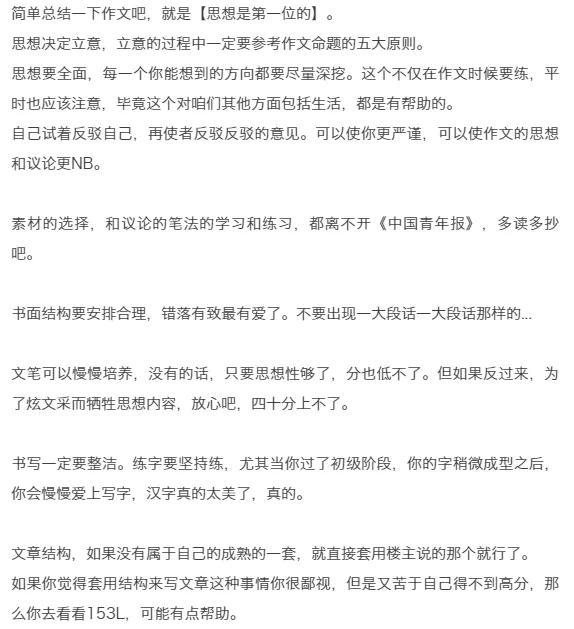 简单总结一下作文吧，就是【思想是第一位的】。
思想决定立意，立意的过程中一定要参考作文命题的五大原则。
思想要全面，每一个你能想到的方向都要尽量深挖。这个不仅在作文时候要练，平时也应该注意，毕竟这个对咱们其他方面包括生活，都是有帮助的。
自己试着反驳自己，再使者反驳反驳的意见。可以使你更严谨，可以使作文的思想和议论更NB。

素材的选择，和议论的笔法的学习和练习，都离不开《中国青年报》，多读多抄吧。

书面结构要安排合理，错落有致最有爱了。不要出现一大段话一大段话那样的...

文笔可以慢慢培养，没有的话，只要思想性够了，分也低不了。但如果反过来，为了炫文采而牺牲思想内容，放心吧，四十分上不了。

书写一定要整洁。练字要坚持练，尤其当你过了初级阶段，你的字稍微成型之后，你会慢慢爱上写字，汉字真的太美了，真的。

文章结构，如果没有属于自己的成熟的一套，就直接套用楼主说的那个就行了。
如果你觉得套用结构来写文章这种事情你很鄙视，但是又苦于自己得不到高分，那么你去看看153L，可能有点帮助。